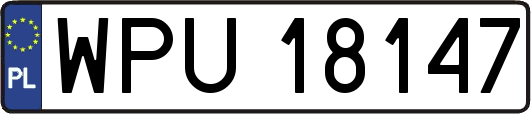 PL
WPU 18147